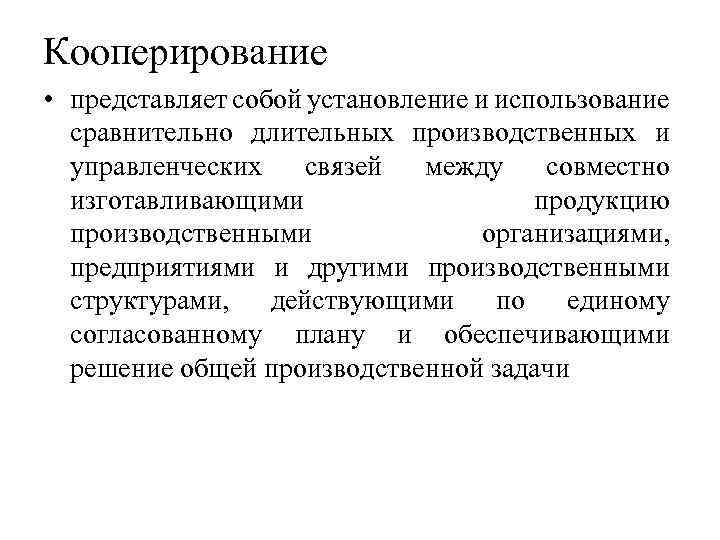 Кооперирование

• представляет собой установление и использование сравнительно длительных производственных и управленческих связей между совместно изготавливающими продукцию производственными организациями, предприятиями и другими производственными структурами, действующими по единому согласованному плану и обеспечивающими решение общей производственной задачи